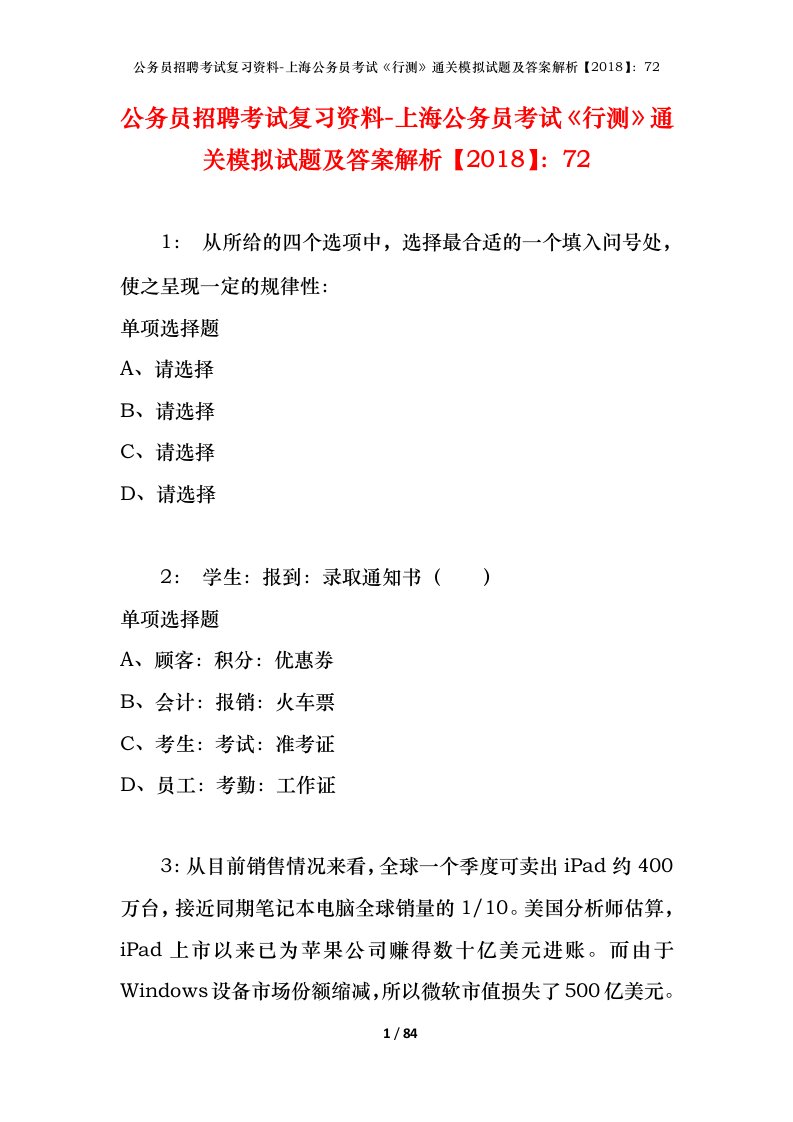 公务员招聘考试复习资料-上海公务员考试《行测》通关模拟试题及答案解析【2018】：72

公务员招聘考试复习资料-上海公务员考试《行测》通关模拟试题及答案解析【2018】：72

1： 从所给的四个选项中，选择最合适的一个填入问号处，使之呈现一定的规律性：

单项选择题

A、请选择

B、请选择

C、请选择

D、请选择

2： 学生：报到：录取通知书（ ）

单项选择题

A、顾客：积分：优惠券

B、会计：报销：火车票

C、考生：考试：准考证

D、员工：考勤：工作证

3：从目前销售情况来看，全球一个季度可卖出 iPad 约 400 万台，接近同期笔记本电脑全球销量的 1/10。美国分析师估算，iPad 上市以来已为苹果公司赚得数十亿美元进账。而由于 Windows 设备市场份额缩减，所以微软市值损失了 500 亿美元。

1 / 84